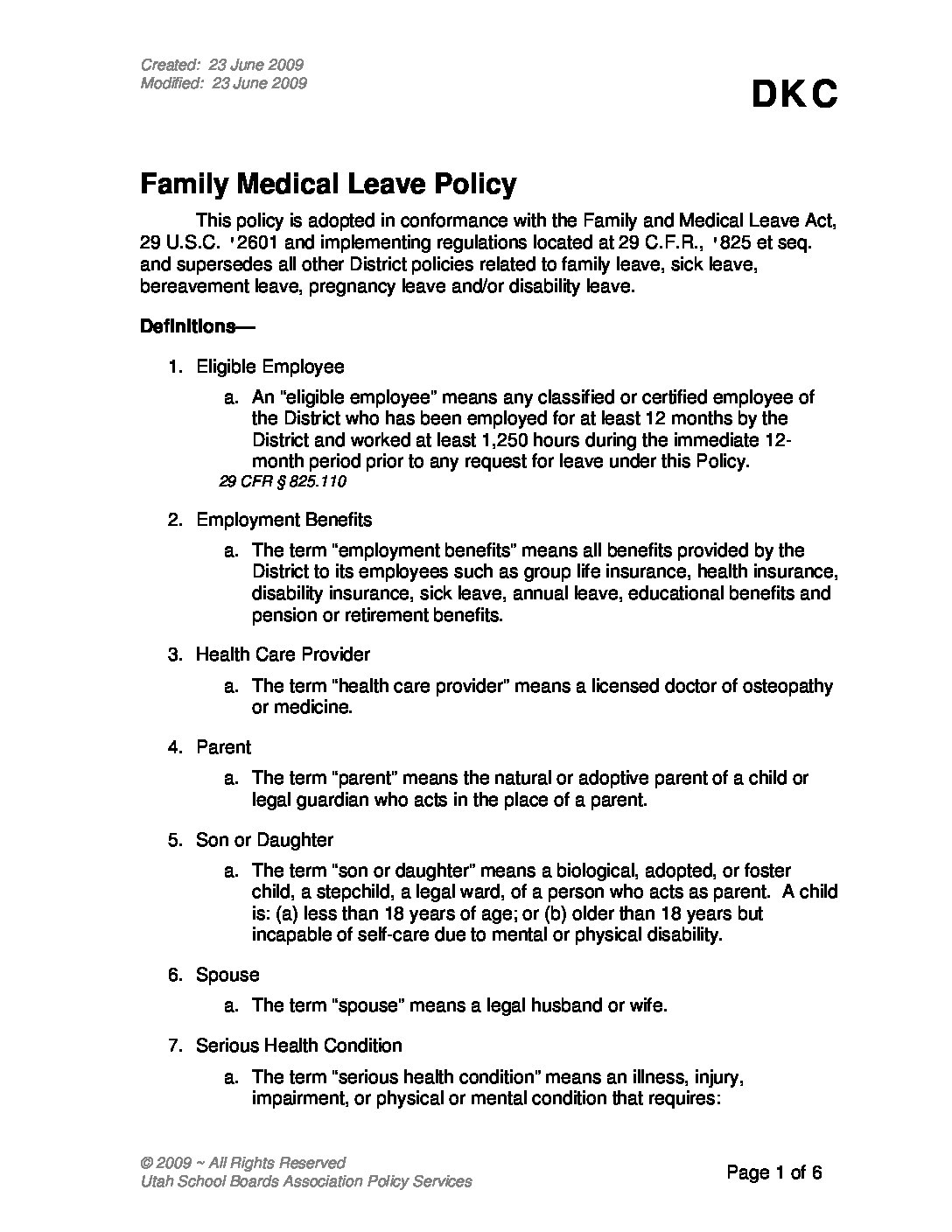 Created: 23 June 2009
Modified: 23 June 2009

DKC

Family Medical Leave Policy

This policy is adopted in conformance with the Family and Medical Leave Act, 29 U.S.C. '2601 and implementing regulations located at 29 C.F.R., '825 et seq. and supersedes all other District policies related to family leave, sick leave, bereavement leave, pregnancy leave and/or disability leave.

Definitions—

1. Eligible Employee

a. An "eligible employee" means any classified or certified employee of the District who has been employed for at least 12 months by the District and worked at least 1,250 hours during the immediate 12-month period prior to any request for leave under this Policy.
29 CFR § 825.110

2. Employment Benefits

a. The term "employment benefits" means all benefits provided by the District to its employees such as group life insurance, health insurance, disability insurance, sick leave, annual leave, educational benefits and pension or retirement benefits.

3. Health Care Provider

a. The term "health care provider" means a licensed doctor of osteopathy or medicine.

4. Parent

a. The term "parent" means the natural or adoptive parent of a child or legal guardian who acts in the place of a parent.

5. Son or Daughter

a. The term "son or daughter" means a biological, adopted, or foster child, a stepchild, a legal ward, of a person who acts as parent. A child is: (a) less than 18 years of age; or (b) older than 18 years but incapable of self-care due to mental or physical disability.

6. Spouse

a. The term "spouse" means a legal husband or wife.

7. Serious Health Condition

a. The term "serious health condition" means an illness, injury, impairment, or physical or mental condition that requires:

© 2009 ~ All Rights Reserved
Utah School Boards Association Policy Services

Page 1 of 6